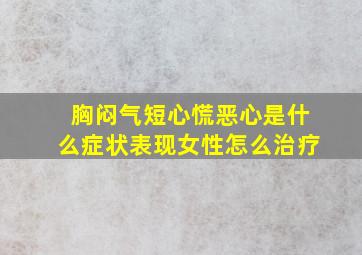 胸闷气短心慌恶心是什么症状表现女性怎么治疗